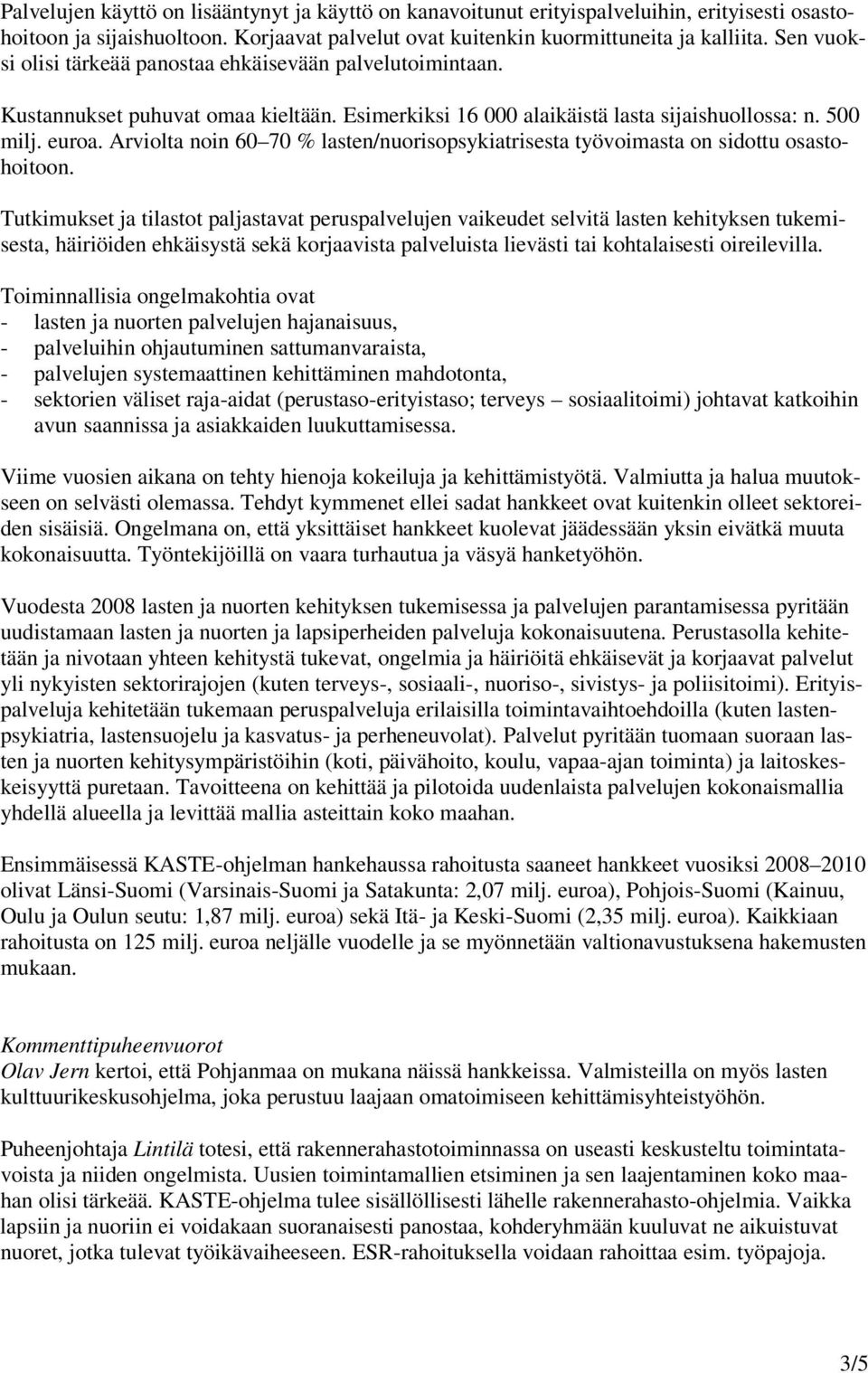 Palvelujen käyttö on lisääntynyt ja käyttö on kanavoitunut erityispalveluihin, erityisesti osastohoitoon ja sijaishuoltoon. Korjaavat palvelut ovat kuitenkin kuormittuneita ja kalliita. Sen vuoksi olisi tärkeää panostaa ehkäisevään palvelutoimintaan.

Kustannukset puhuvat omaa kieltään. Esimerkiksi 16 000 alaikäistä lasta sijaishuollossa: n. 500 milj. euroa. Arviolta noin 60–70 % lasten/nuorisopsykiatrisesta työvoimasta on sidottu osastohoitoon.

Tutkimukset ja tilastot paljastavat peruspalvelujen vaikeudet selvitä lasten kehityksen tukemisesta, häiriöiden ehkäisystä sekä korjaavista palveluista lievästi tai kohtalaisesti oireilevilla.

Toiminnallisia ongelmakohtia ovat
- lasten ja nuorten palvelujen hajanaisuus,
- palveluihin ohjautuminen sattumanvaraista,
- palvelujen systemaattinen kehittäminen mahdotonta,
- sektorien väliset raja-aidat (perustaso-erityistaso; terveys – sosiaalitoimi) johtavat katkoihin avun saannissa ja asiakkaiden luukuttamisessa.

Viime vuosien aikana on tehty hienoja kokeiluja ja kehittämistyötä. Valmiutta ja halua muutokseen on selvästi olemassa. Tehdyt kymmenet ellei sadat hankkeet ovat kuitenkin olleet sektoreiden sisäisiä. Ongelmana on, että yksittäiset hankkeet kuolevat jäädessään yksin eivätkä muuta kokonaisuutta. Työntekijöillä on vaara turhautua ja väsyä hanketyöhön.

Vuodesta 2008 lasten ja nuorten kehityksen tukemisessa ja palvelujen parantamisessa pyritään uudistamaan lasten ja nuorten ja lapsiperheiden palveluja kokonaisuutena. Perustasolla kehitetään ja nivotaan yhteen kehitystä tukevat, ongelmia ja häiriöitä ehkäisevät ja korjaavat palvelut yli nykyisten sektorirajojen (kuten terveys-, sosiaali-, nuoriso-, sivistys- ja poliisitoimi). Erityispalveluja kehitetään tukemaan peruspalveluja erilaisilla toimintavaihtoehdoilla (kuten lastenpsykiatria, lastensuojelu ja kasvatus- ja perheneuvolat). Palvelut pyritään tuomaan suoraan lasten ja nuorten kehitysympäristöihin (koti, päivähoito, koulu, vapaa-ajan toiminta) ja laitoskeskeisyyttä puretaan. Tavoitteena on kehittää ja pilotoida uudenlaista palvelujen kokonaismallia yhdellä alueella ja levittää mallia asteittain koko maahan.

Ensimmäisessä KASTE-ohjelman hankehaussa rahoitusta saaneet hankkeet vuosiksi 2008–2010 olivat Länsi-Suomi (Varsinais-Suomi ja Satakunta: 2,07 milj. euroa), Pohjois-Suomi (Kainuu, Oulu ja Oulun seutu: 1,87 milj. euroa) sekä Itä- ja Keski-Suomi (2,35 milj. euroa). Kaikkiaan rahoitusta on 125 milj. euroa neljälle vuodelle ja se myönnetään valtionavustuksena hakemusten mukaan.

Kommenttipuheenvuorot
Olav Jern kertoi, että Pohjanmaa on mukana näissä hankkeissa. Valmisteilla on myös lasten kulttuurikeskusohjelma, joka perustuu laajaan omatoimiseen kehittämisyhteistyöhön.

Puheenjohtaja Lintilä totesi, että rakennerahastotoiminnassa on useasti keskusteltu toimintatavoista ja niiden ongelmista. Uusien toimintamallien etsiminen ja sen laajentaminen koko maahan olisi tärkeää. KASTE-ohjelma tulee sisällöllisesti lähelle rakennerahasto-ohjelmia. Vaikka lapsiin ja nuoriin ei voidakaan suoranaisesti panostaa, kohderyhmään kuuluvat ne aikuistuvat nuoret, jotka tulevat työikävaiheeseen. ESR-rahoituksella voidaan rahoittaa esim. työpajoja.

3/5